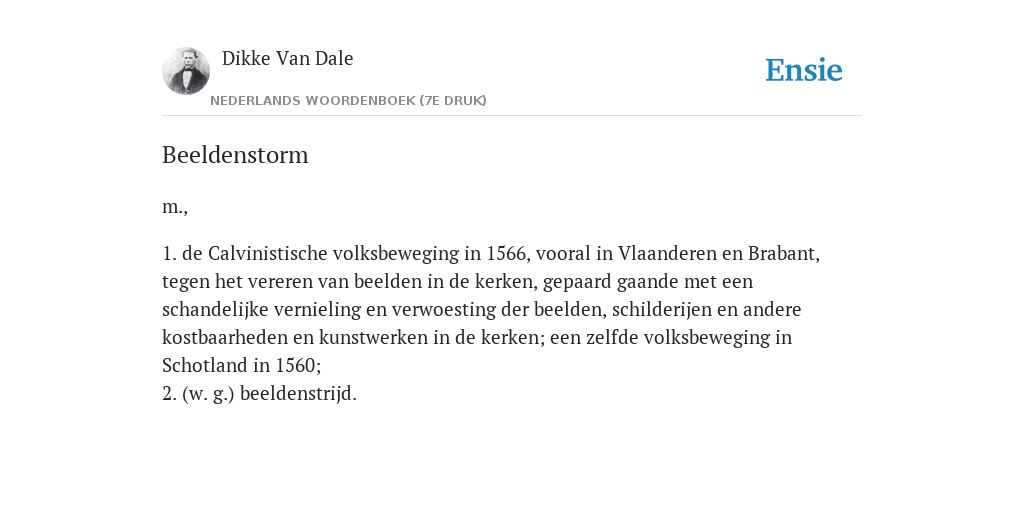 Dikke Van Dale
NEDERLANDS WOORDENBOEK (7E DRUK)

Ensie

Beeldenstorm

m.,

1. de Calvinistische volksbeweging in 1566, vooral in Vlaanderen en Brabant, tegen het vereren van beelden in de kerken, gepaard gaande met een schandelijke vernieling en verwoesting der beelden, schilderijen en andere kostbaarheden en kunstwerken in de kerken; een zelfde volksbeweging in Schotland in 1560;
2. (w. g.) beeldenstrijd.